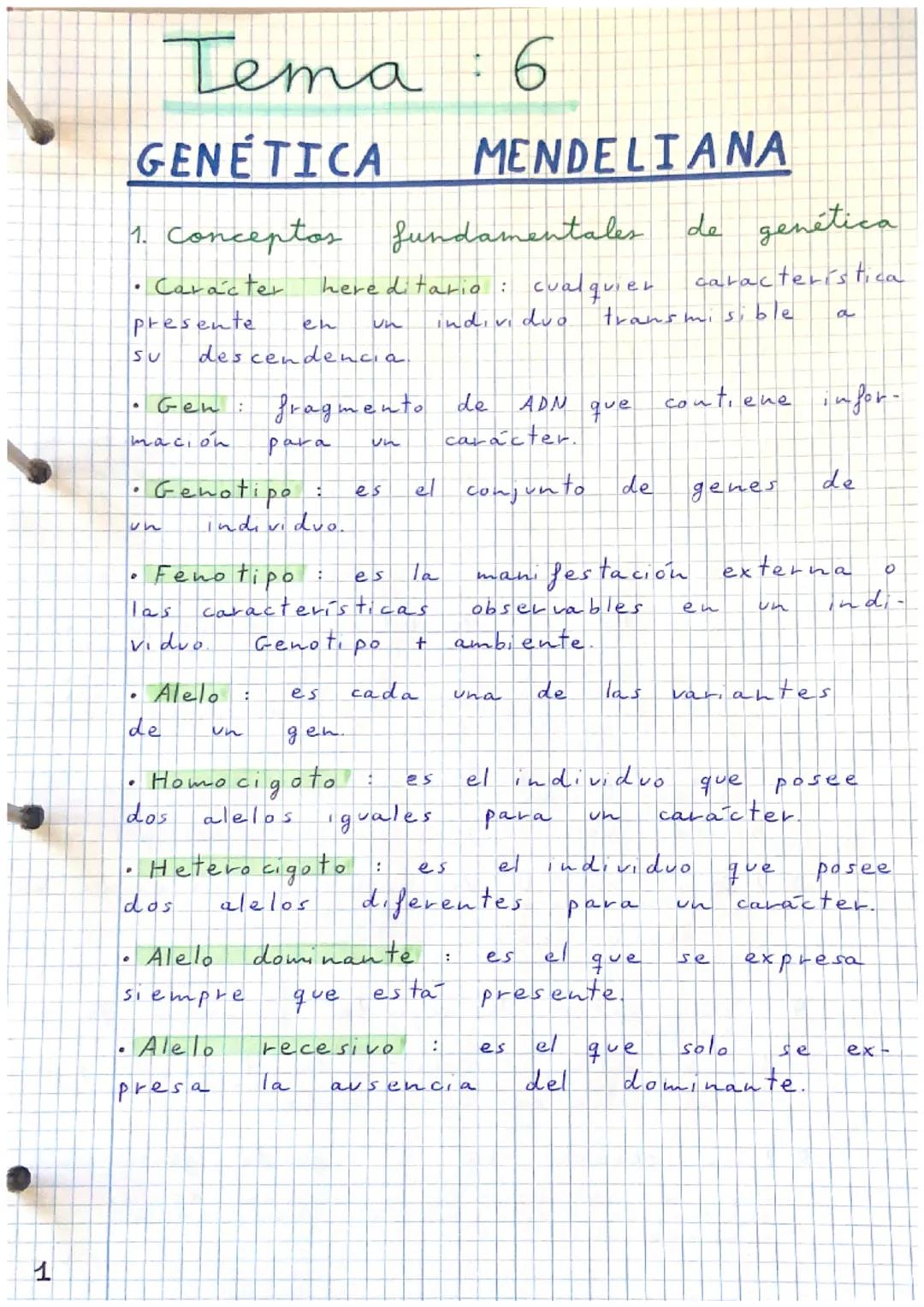 Tema : 6

GENÉTICA MENDELIANA

1. Conceptos fundamentales de genética

• Carácter hereditario : cualquier característica presente en un individuo transmisible a su descendencia.

• Gen : fragmento de ADN que contiene información para un carácter.

• Genotipo : es el conjunto de genes de un individuo.

• Fenotipo : es la manifestación externa o las características observables en un individuo. Genotipo + ambiente.

• Alelo : es cada una de las variantes de un gen.

• Homocigoto : es el individuo que posee dos alelos iguales para un carácter.

• Heterocigoto : es el individuo que posee dos alelos diferentes para un carácter.

• Alelo dominante : es el que se expresa siempre que está presente.

• Alelo recesivo : es el que solo se expresa la ausencia del dominante.

1